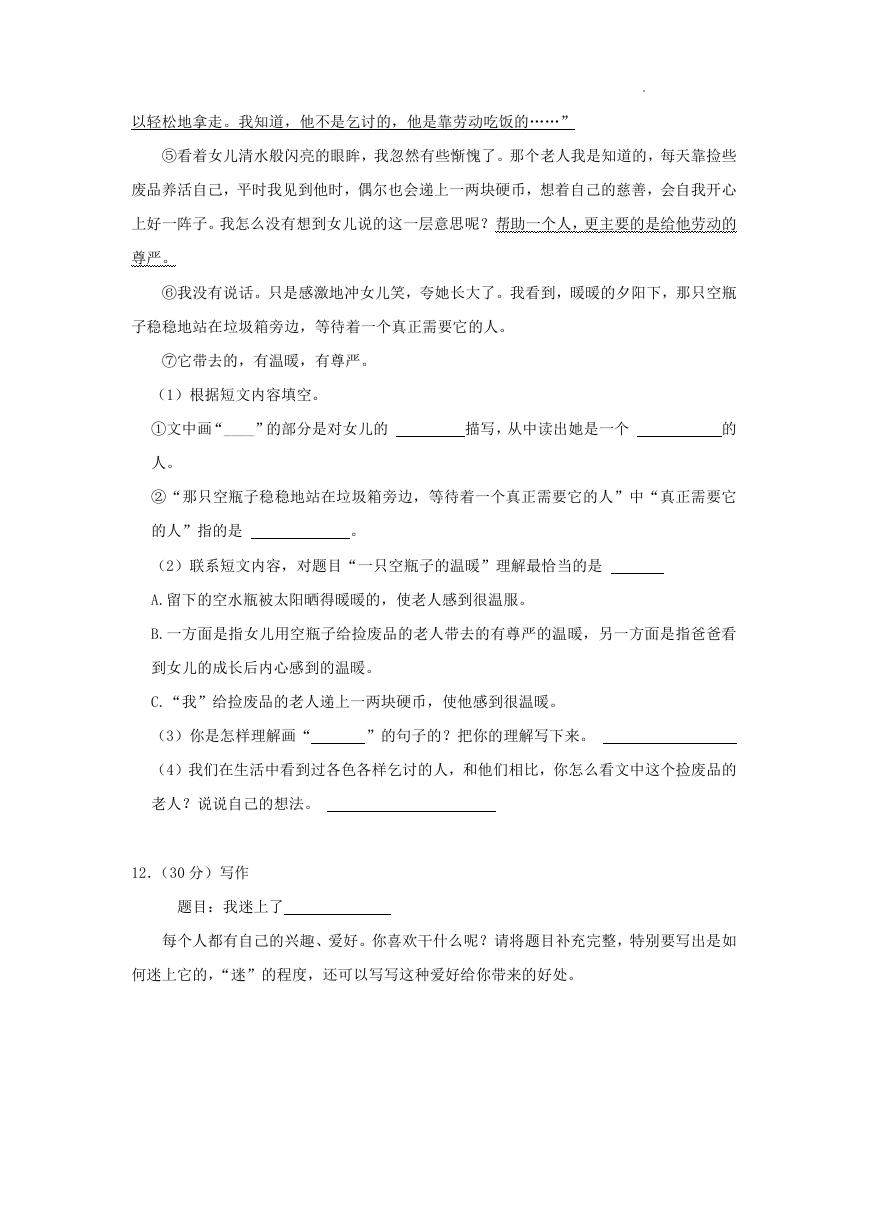 以轻松地拿走。我知道，他不是乞讨的，他是靠劳动吃饭的……”

⑤看着女儿清水般闪亮的眼眸，我忽然有些惭愧了。那个老人我是知道的，每天靠捡些废品养活自己，平时我见到他时，偶尔也会递上一两块硬币，想着自己的慈善，会自我开心上好一阵子。我怎么没有想到女儿说的这一层意思呢？帮助一个人，更主要的是给他劳动的尊严。

⑥我没有说话。只是感激地冲女儿笑，夸她长大了。我看到，暖暖的夕阳下，那只空瓶子稳稳地站在垃圾箱旁边，等待着一个真正需要它的人。

⑦它带去的，有温暖，有尊严。

（1）根据短文内容填空。

①文中画“____”的部分是对女儿的 ________描写，从中读出她是一个 __________的人。

②“那只空瓶子稳稳地站在垃圾箱旁边，等待着一个真正需要它的人”中“真正需要它的人”指的是 ____________。

（2）联系短文内容，对题目“一只空瓶子的温暖”理解最恰当的是 ______

A.留下的空水瓶被太阳晒得暖暖的，使老人感到很温服。

B.一方面是指女儿用空瓶子给捡废品的老人带去的有尊严的温暖，另一方面是指爸爸看到女儿的成长后内心感到的温暖。

C.“我”给捡废品的老人递上一两块硬币，使他感到很温暖。

（3）你是怎样理解画“______”的句子的？把你的理解写下来。 ________________

（4）我们在生活中看到过各色各样乞讨的人，和他们相比，你怎么看文中这个捡废品的老人？说说自己的想法。 ____________________

12．（30分）写作

题目：我迷上了____________

每个人都有自己的兴趣、爱好。你喜欢干什么呢？请将题目补充完整，特别要写出是如何迷上它的，“迷”的程度，还可以写写这种爱好给你带来的好处。